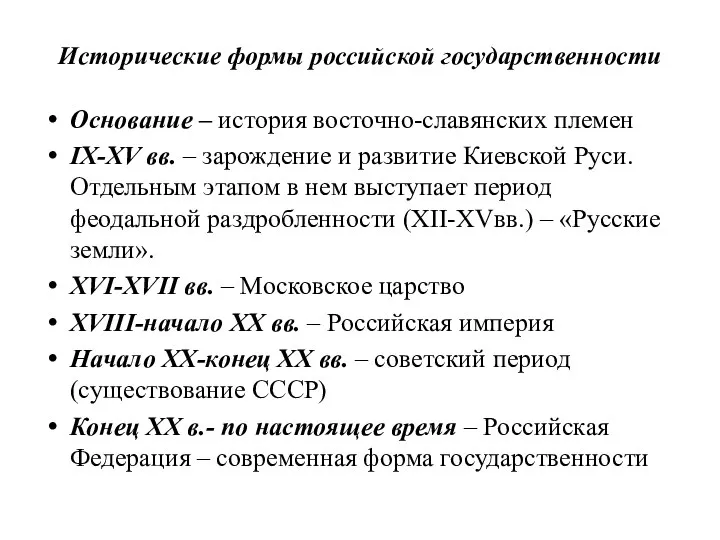 Исторические формы российской государственности

• Основание – история восточно-славянских племен
• IX-XV вв. – зарождение и развитие Киевской Руси. Отдельным этапом в нем выступает период феодальной раздробленности (XII-XVвв.) – «Русские земли».
• XVI-XVII вв. – Московское царство
• XVIII-начало XX вв. – Российская империя
• Начало XX-конец XX вв. – советский период (существование СССР)
• Конец XX в.- по настоящее время – Российская Федерация – современная форма государственности